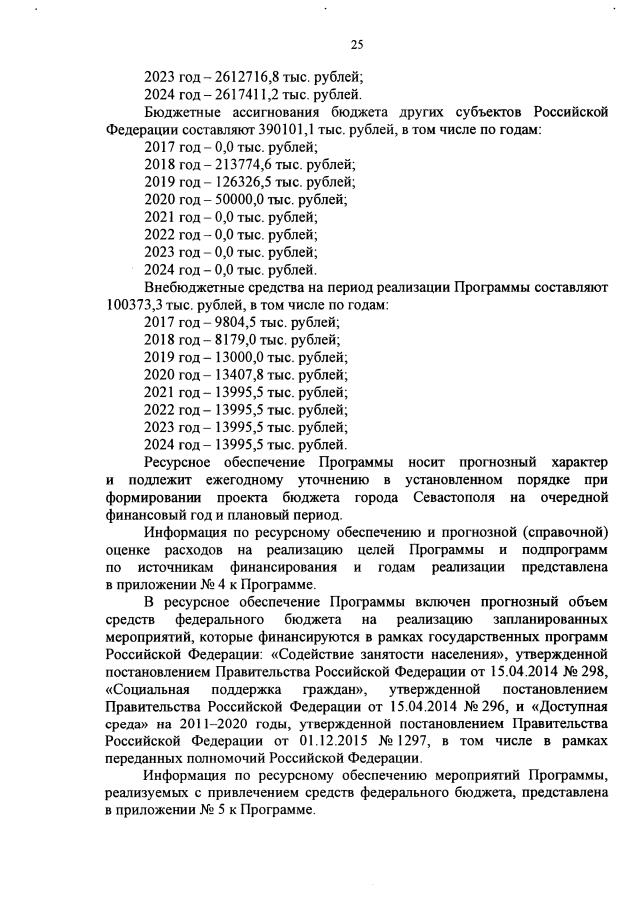 25

2023 год – 2612716,8 тыс. рублей;
2024 год – 2617411,2 тыс. рублей.

Бюджетные ассигнования бюджета других субъектов Российской Федерации составляют 390101,1 тыс. рублей, в том числе по годам:
2017 год – 0,0 тыс. рублей;
2018 год – 213774,6 тыс. рублей;
2019 год – 126326,5 тыс. рублей;
2020 год – 50000,0 тыс. рублей;
2021 год – 0,0 тыс. рублей;
2022 год – 0,0 тыс. рублей;
2023 год – 0,0 тыс. рублей;
2024 год – 0,0 тыс. рублей.

Внебюджетные средства на период реализации Программы составляют 100373,3 тыс. рублей, в том числе по годам:
2017 год – 9804,5 тыс. рублей;
2018 год – 8179,0 тыс. рублей;
2019 год – 13000,0 тыс. рублей;
2020 год – 13407,8 тыс. рублей;
2021 год – 13995,5 тыс. рублей;
2022 год – 13995,5 тыс. рублей;
2023 год – 13995,5 тыс. рублей;
2024 год – 13995,5 тыс. рублей.

Ресурсное обеспечение Программы носит прогнозный характер и подлежит ежегодному уточнению в установленном порядке при формировании проекта бюджета города Севастополя на очередной финансовый год и плановый период.

Информация по ресурсному обеспечению и прогнозной (справочной) оценке расходов на реализацию целей Программы и подпрограмм по источникам финансирования и годам реализации представлена в приложении № 4 к Программе.

В ресурсное обеспечение Программы включен прогнозный объем средств федерального бюджета на реализацию запланированных мероприятий, которые финансируются в рамках государственных программ Российской Федерации: «Содействие занятости населения», утвержденной постановлением Правительства Российской Федерации от 15.04.2014 № 298, «Социальная поддержка граждан», утвержденной постановлением Правительства Российской Федерации от 15.04.2014 № 296, и «Доступная среда» на 2011–2020 годы, утвержденной постановлением Правительства Российской Федерации от 01.12.2015 № 1297, в том числе в рамках переданных полномочий Российской Федерации.

Информация по ресурсному обеспечению мероприятий Программы, реализуемых с привлечением средств федерального бюджета, представлена в приложении № 5 к Программе.